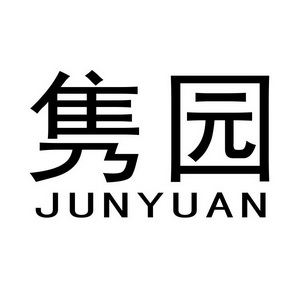 隽园
JUNYUAN